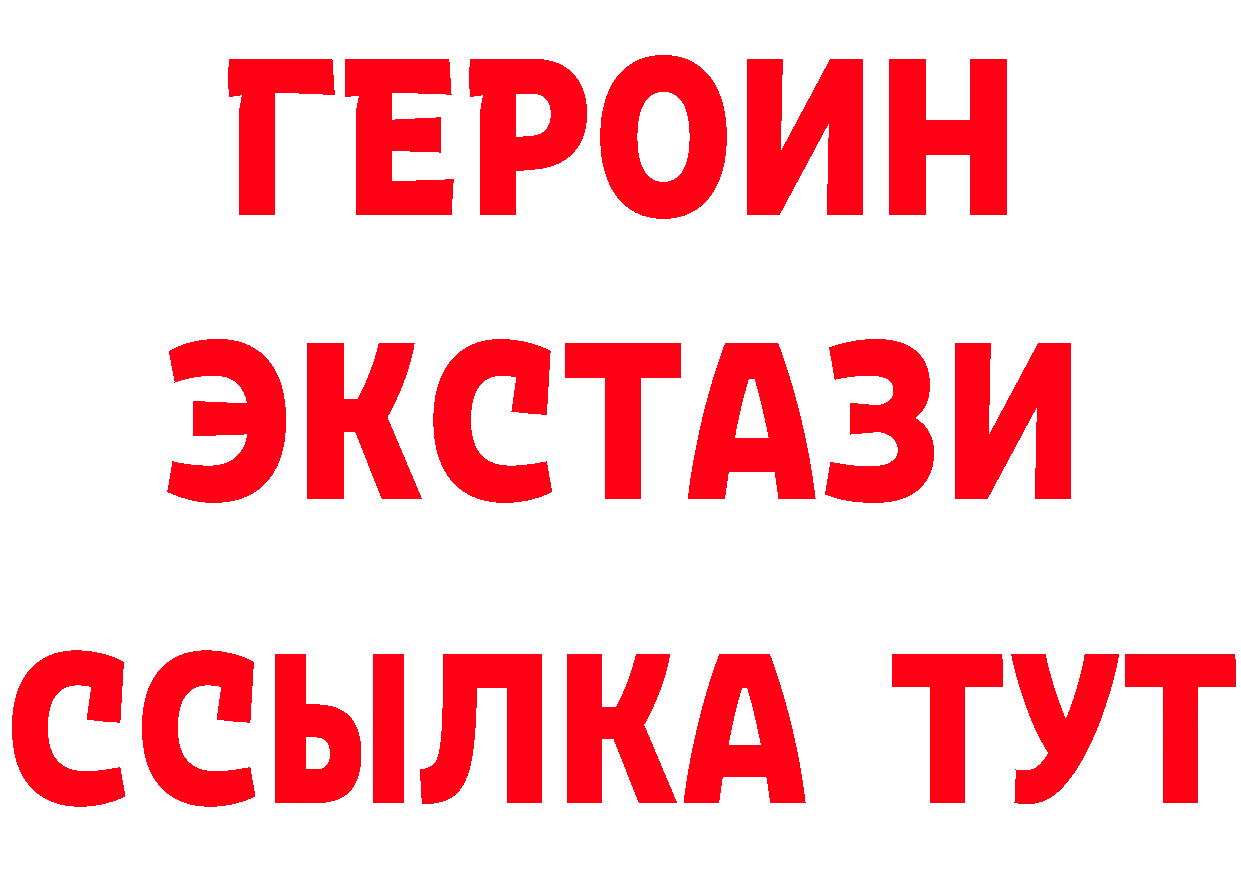 ГЕРОИН
ЭКСТАЗИ
ССЫЛКА ТУТ